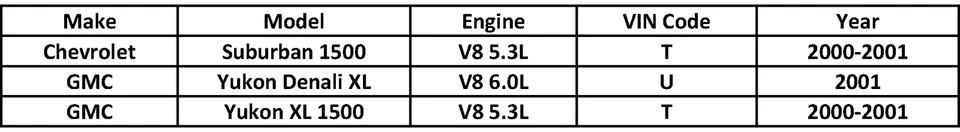 | Make | Model | Engine | VIN Code | Year |
|---|---|---|---|---|
| Chevrolet | Suburban 1500 | V8 5.3L | T | 2000-2001 |
| GMC | Yukon Denali XL | V8 6.0L | U | 2001 |
| GMC | Yukon XL 1500 | V8 5.3L | T | 2000-2001 |